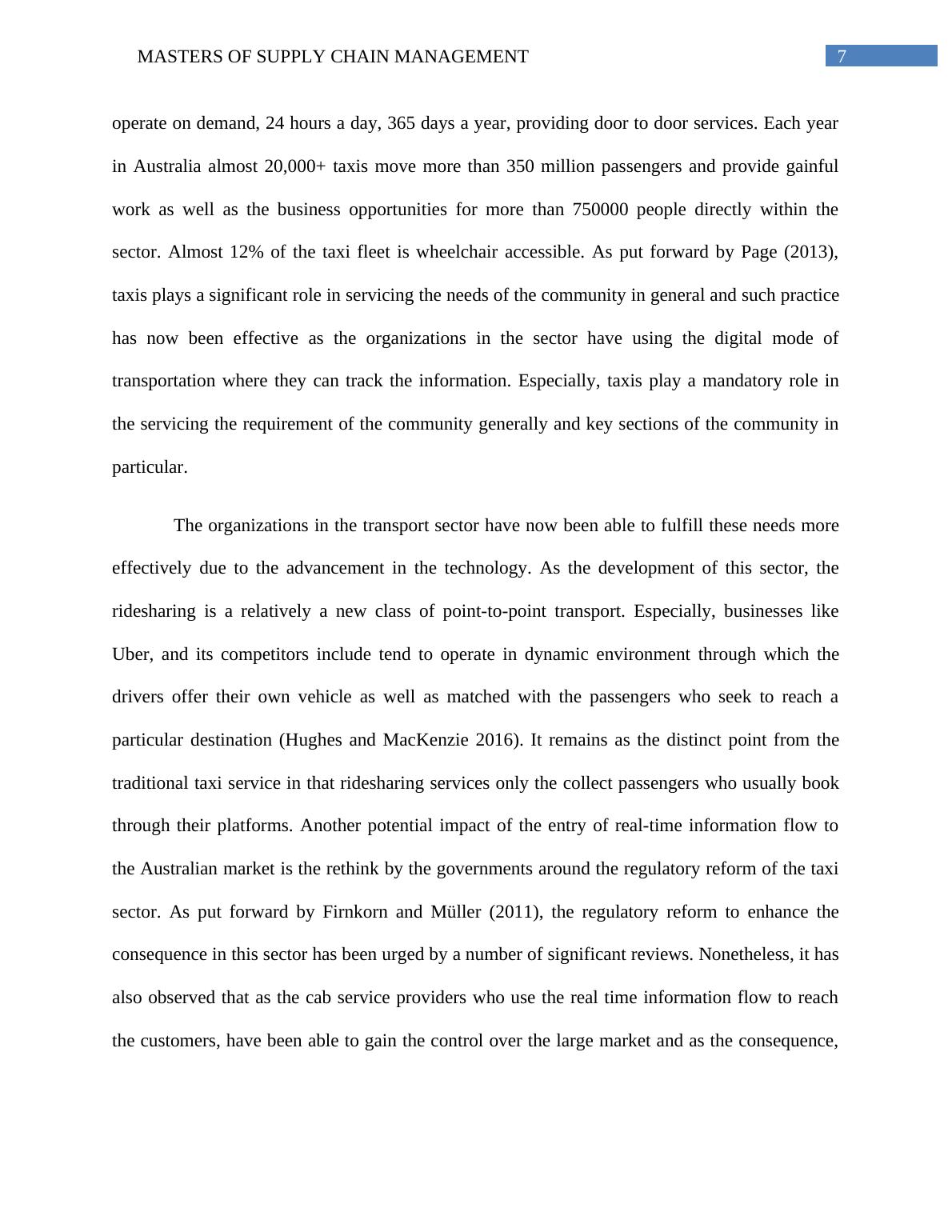 MASTERS OF SUPPLY CHAIN MANAGEMENT 7

operate on demand, 24 hours a day, 365 days a year, providing door to door services. Each year in Australia almost 20,000+ taxis move more than 350 million passengers and provide gainful work as well as the business opportunities for more than 750000 people directly within the sector. Almost 12% of the taxi fleet is wheelchair accessible. As put forward by Page (2013), taxis plays a significant role in servicing the needs of the community in general and such practice has now been effective as the organizations in the sector have using the digital mode of transportation where they can track the information. Especially, taxis play a mandatory role in the servicing the requirement of the community generally and key sections of the community in particular.

The organizations in the transport sector have now been able to fulfill these needs more effectively due to the advancement in the technology. As the development of this sector, the ridesharing is a relatively a new class of point-to-point transport. Especially, businesses like Uber, and its competitors include tend to operate in dynamic environment through which the drivers offer their own vehicle as well as matched with the passengers who seek to reach a particular destination (Hughes and MacKenzie 2016). It remains as the distinct point from the traditional taxi service in that ridesharing services only the collect passengers who usually book through their platforms. Another potential impact of the entry of real-time information flow to the Australian market is the rethink by the governments around the regulatory reform of the taxi sector. As put forward by Firnkorn and Müller (2011), the regulatory reform to enhance the consequence in this sector has been urged by a number of significant reviews. Nonetheless, it has also observed that as the cab service providers who use the real time information flow to reach the customers, have been able to gain the control over the large market and as the consequence,